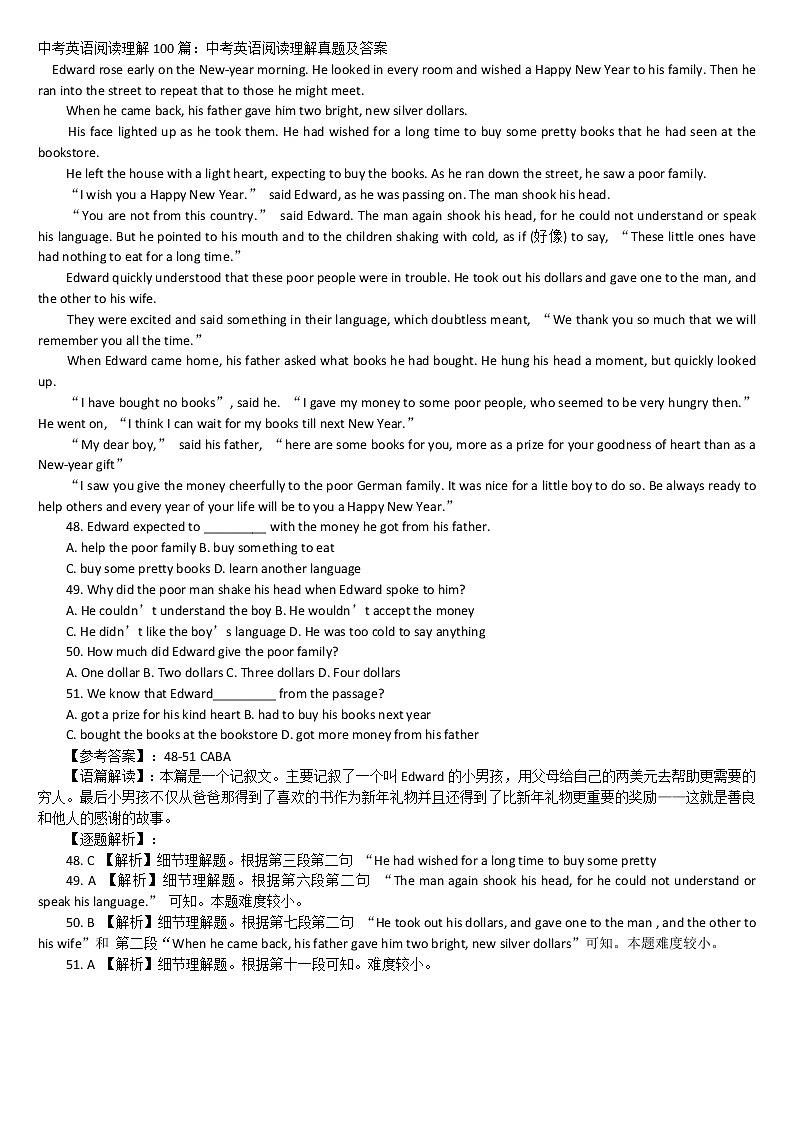 中考英语阅读理解 100 篇：中考英语阅读理解真题及答案

Edward rose early on the New-year morning. He looked in every room and wished a Happy New Year to his family. Then he ran into the street to repeat that to those he might meet.

When he came back, his father gave him two bright, new silver dollars.

His face lighted up as he took them. He had wished for a long time to buy some pretty books that he had seen at the bookstore.

He left the house with a light heart, expecting to buy the books. As he ran down the street, he saw a poor family.

“I wish you a Happy New Year.” said Edward, as he was passing on. The man shook his head.

“You are not from this country.” said Edward. The man again shook his head, for he could not understand or speak his language. But he pointed to his mouth and to the children shaking with cold, as if (好像) to say, “These little ones have had nothing to eat for a long time.”

Edward quickly understood that these poor people were in trouble. He took out his dollars and gave one to the man, and the other to his wife.

They were excited and said something in their language, which doubtless meant, “We thank you so much that we will remember you all the time.”

When Edward came home, his father asked what books he had bought. He hung his head a moment, but quickly looked up.

“I have bought no books”, said he. “I gave my money to some poor people, who seemed to be very hungry then.” He went on, “I think I can wait for my books till next New Year.”

“My dear boy,” said his father, “here are some books for you, more as a prize for your goodness of heart than as a New-year gift”

“I saw you give the money cheerfully to the poor German family. It was nice for a little boy to do so. Be always ready to help others and every year of your life will be to you a Happy New Year.”

48. Edward expected to _________ with the money he got from his father.

A. help the poor family B. buy something to eat

C. buy some pretty books D. learn another language

49. Why did the poor man shake his head when Edward spoke to him?

A. He couldn’t understand the boy B. He wouldn’t accept the money

C. He didn’t like the boy’s language D. He was too cold to say anything

50. How much did Edward give the poor family?

A. One dollar B. Two dollars C. Three dollars D. Four dollars

51. We know that Edward_________ from the passage?

A. got a prize for his kind heart B. had to buy his books next year

C. bought the books at the bookstore D. got more money from his father

【参考答案】：48-51 CABA

【语篇解读】：本篇是一个记叙文。主要记叙了一个叫 Edward 的小男孩，用父母给自己的两美元去帮助更需要的穷人。最后小男孩不仅从爸爸那得到了喜欢的书作为新年礼物并且还得到了比新年礼物更重要的奖励——这就是善良和他人的感谢的故事。

【逐题解析】：

48. C 【解析】细节理解题。根据第三段第二句 “He had wished for a long time to buy some pretty

49. A 【解析】细节理解题。根据第六段第二句 “The man again shook his head, for he could not understand or speak his language.” 可知。本题难度较小。

50. B 【解析】细节理解题。根据第七段第二句 “He took out his dollars, and gave one to the man , and the other to his wife”和 第二段“When he came back, his father gave him two bright, new silver dollars”可知。本题难度较小。

51. A 【解析】细节理解题。根据第十一段可知。难度较小。